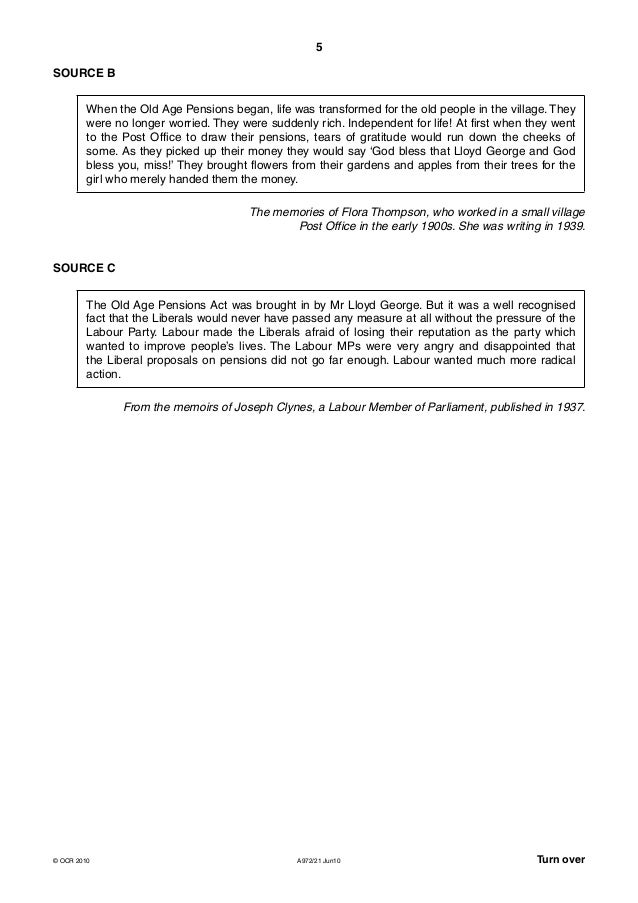 5

SOURCE B

When the Old Age Pensions began, life was transformed for the old people in the village. They were no longer worried. They were suddenly rich. Independent for life! At first when they went to the Post Office to draw their pensions, tears of gratitude would run down the cheeks of some. As they picked up their money they would say 'God bless that Lloyd George and God bless you, miss!' They brought flowers from their gardens and apples from their trees for the girl who merely handed them the money.

The memories of Flora Thompson, who worked in a small village Post Office in the early 1900s. She was writing in 1939.

SOURCE C

The Old Age Pensions Act was brought in by Mr Lloyd George. But it was a well recognised fact that the Liberals would never have passed any measure at all without the pressure of the Labour Party. Labour made the Liberals afraid of losing their reputation as the party which wanted to improve people's lives. The Labour MPs were very angry and disappointed that the Liberal proposals on pensions did not go far enough. Labour wanted much more radical action.

From the memoirs of Joseph Clynes, a Labour Member of Parliament, published in 1937.

© OCR 2010 A972/21 Jun10 Turn over